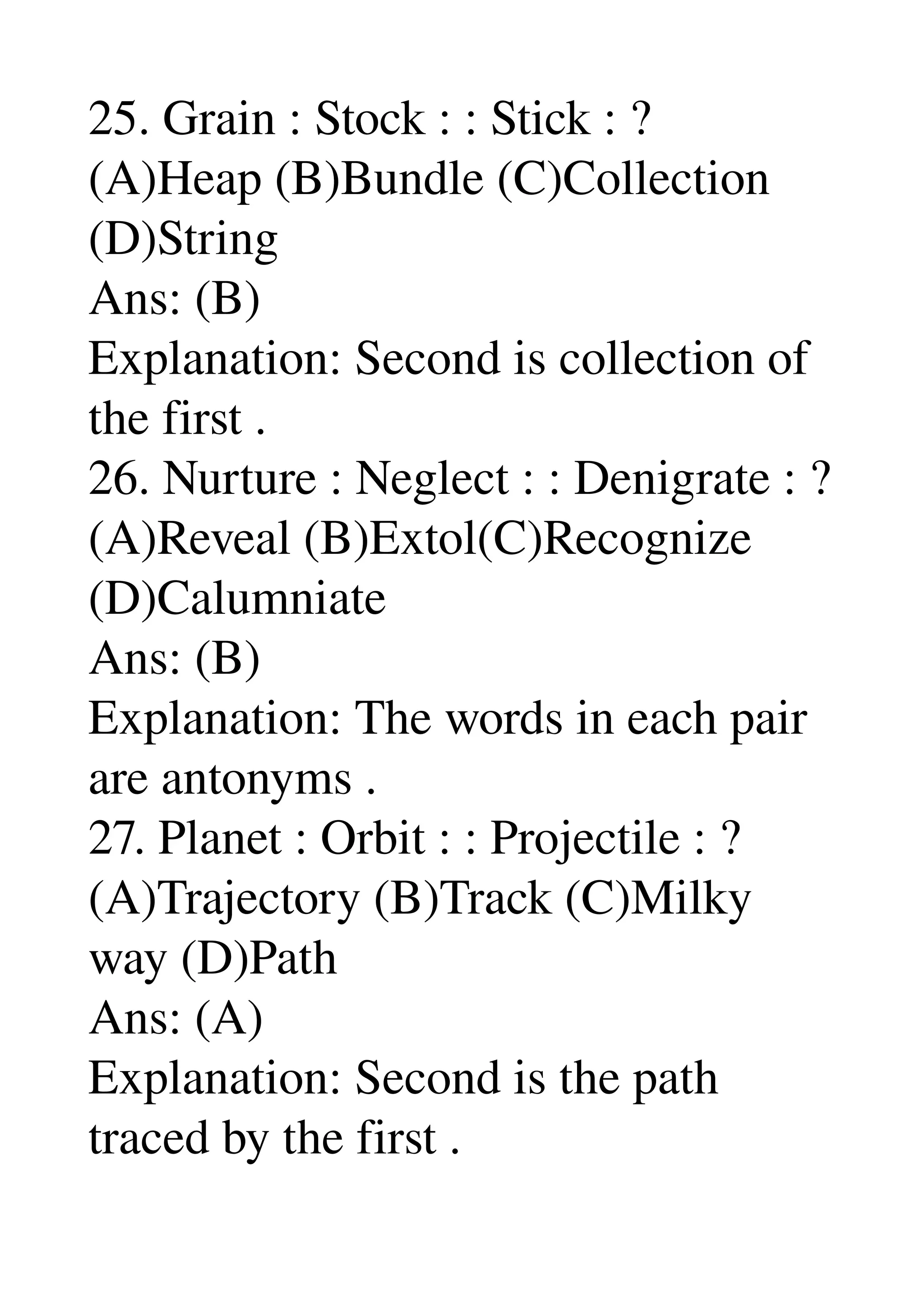 25. Grain : Stock : : Stick : ?
(A)Heap (B)Bundle (C)Collection (D)String
Ans: (B)
Explanation: Second is collection of the first .
26. Nurture : Neglect : : Denigrate : ?
(A)Reveal (B)Extol(C)Recognize (D)Calumniate
Ans: (B)
Explanation: The words in each pair are antonyms .
27. Planet : Orbit : : Projectile : ?
(A)Trajectory (B)Track (C)Milky way (D)Path
Ans: (A)
Explanation: Second is the path traced by the first .